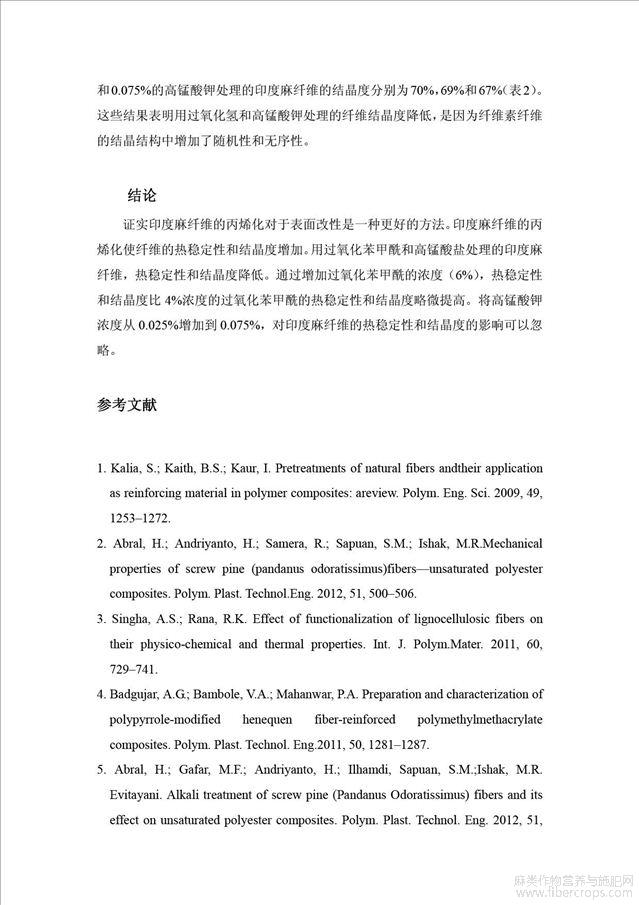 和0.075%的高锰酸钾处理的印度麻纤维的结晶度分别为70%，69%和67%（表2）。这些结果表明用过氧化氢和高锰酸钾处理的纤维结晶度降低，是因为纤维素纤维的结晶结构中增加了随机性和无序性。

结论

证实印度麻纤维的丙烯化对于表面改性是一种更好的方法。印度麻纤维的丙烯化使纤维的热稳定性和结晶度增加。用过氧化苯甲酰和高锰酸盐处理的印度麻纤维，热稳定性和结晶度降低。通过增加过氧化苯甲酰的浓度（6%），热稳定性和结晶度比4%浓度的过氧化苯甲酰的热稳定性和结晶度略微提高。将高锰酸钾浓度从0.025%增加到0.075%，对印度麻纤维的热稳定性和结晶度的影响可以忽略。

参考文献

1. Kalia, S.; Kaith, B.S.; Kaur, I. Pretreatments of natural fibers andtheir application as reinforcing material in polymer composites: areview. Polym. Eng. Sci. 2009, 49, 1253–1272.

2. Abral, H.; Andriyanto, H.; Samera, R.; Sapuan, S.M.; Ishak, M.R.Mechanical properties of screw pine (pandanus odoratissimus)fibers—unsaturated polyester composites. Polym. Plast. Technol.Eng. 2012, 51, 500–506.

3. Singha, A.S.; Rana, R.K. Effect of functionalization of lignocellulosic fibers on their physico-chemical and thermal properties. Int. J. Polym.Mater. 2011, 60, 729–741.

4. Badgujar, A.G.; Bambole, V.A.; Mahanwar, P.A. Preparation and characterization of polypyrrole-modified henequen fiber-reinforced polymethylmethacrylate composites. Polym. Plast. Technol. Eng.2011, 50, 1281–1287.

5. Abral, H.; Gafar, M.F.; Andriyanto, H.; Ilhamdi, Sapuan, S.M.;Ishak, M.R. Evitayani. Alkali treatment of screw pine (Pandanus Odoratissimus) fibers and its effect on unsaturated polyester composites. Polym. Plast. Technol. Eng. 2012, 51,

麻类作物营养与施肥网
www.fibercrops.com